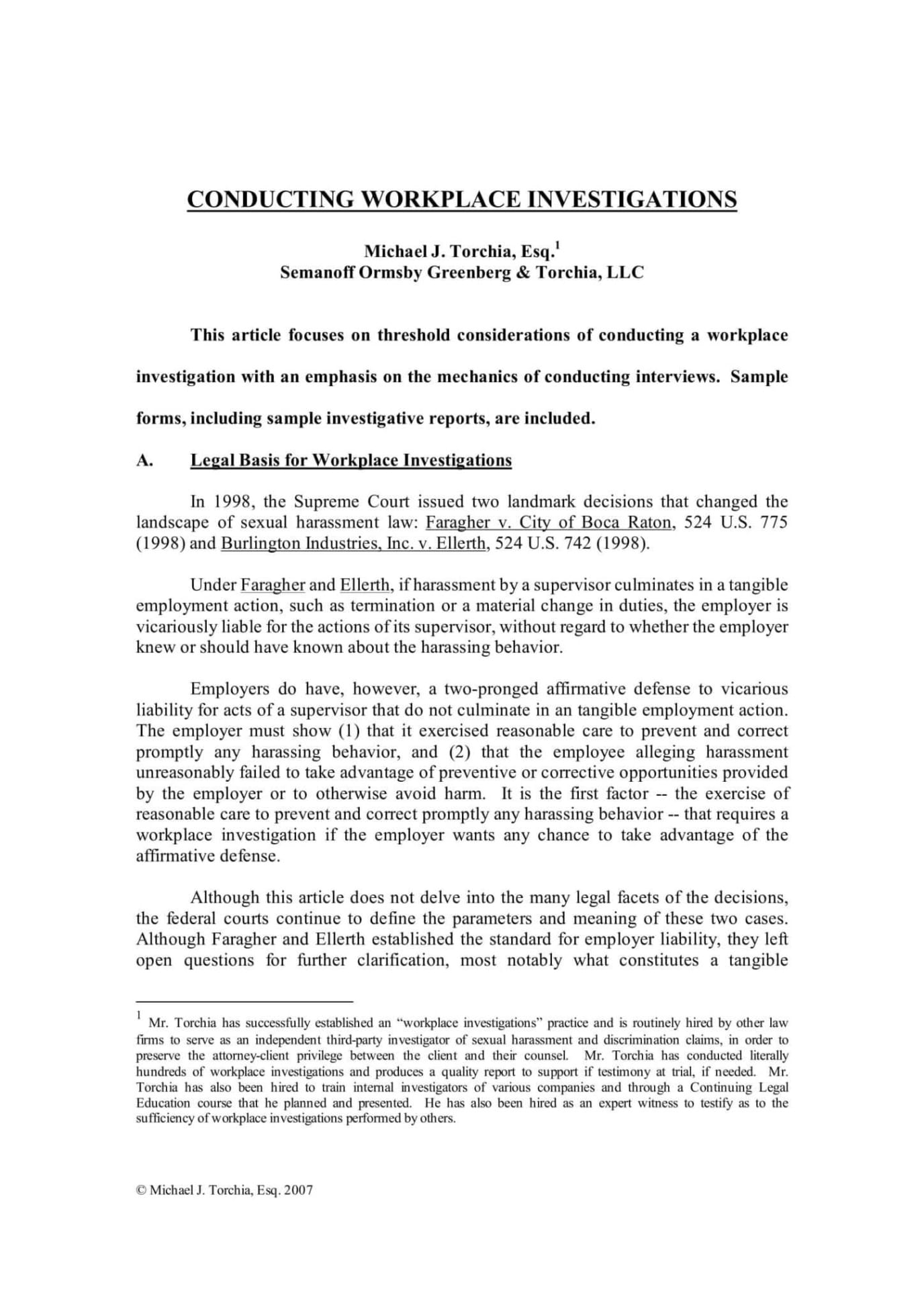 CONDUCTING WORKPLACE INVESTIGATIONS

Michael J. Torchia, Esq.$^1$
Semanoff Ormsby Greenberg & Torchia, LLC

This article focuses on threshold considerations of conducting a workplace investigation with an emphasis on the mechanics of conducting interviews. Sample forms, including sample investigative reports, are included.

A. Legal Basis for Workplace Investigations

In 1998, the Supreme Court issued two landmark decisions that changed the landscape of sexual harassment law: Faragher v. City of Boca Raton, 524 U.S. 775 (1998) and Burlington Industries, Inc. v. Ellerth, 524 U.S. 742 (1998).

Under Faragher and Ellerth, if harassment by a supervisor culminates in a tangible employment action, such as termination or a material change in duties, the employer is vicariously liable for the actions of its supervisor, without regard to whether the employer knew or should have known about the harassing behavior.

Employers do have, however, a two-pronged affirmative defense to vicarious liability for acts of a supervisor that do not culminate in an tangible employment action. The employer must show (1) that it exercised reasonable care to prevent and correct promptly any harassing behavior, and (2) that the employee alleging harassment unreasonably failed to take advantage of preventive or corrective opportunities provided by the employer or to otherwise avoid harm. It is the first factor -- the exercise of reasonable care to prevent and correct promptly any harassing behavior -- that requires a workplace investigation if the employer wants any chance to take advantage of the affirmative defense.

Although this article does not delve into the many legal facets of the decisions, the federal courts continue to define the parameters and meaning of these two cases. Although Faragher and Ellerth established the standard for employer liability, they left open questions for further clarification, most notably what constitutes a tangible

$^1$ Mr. Torchia has successfully established an "workplace investigations" practice and is routinely hired by other law firms to serve as an independent third-party investigator of sexual harassment and discrimination claims, in order to preserve the attorney-client privilege between the client and their counsel. Mr. Torchia has conducted literally hundreds of workplace investigations and produces a quality report to support if testimony at trial, if needed. Mr. Torchia has also been hired to train internal investigators of various companies and through a Continuing Legal Education course that he planned and presented. He has also been hired as an expert witness to testify as to the sufficiency of workplace investigations performed by others.

© Michael J. Torchia, Esq. 2007